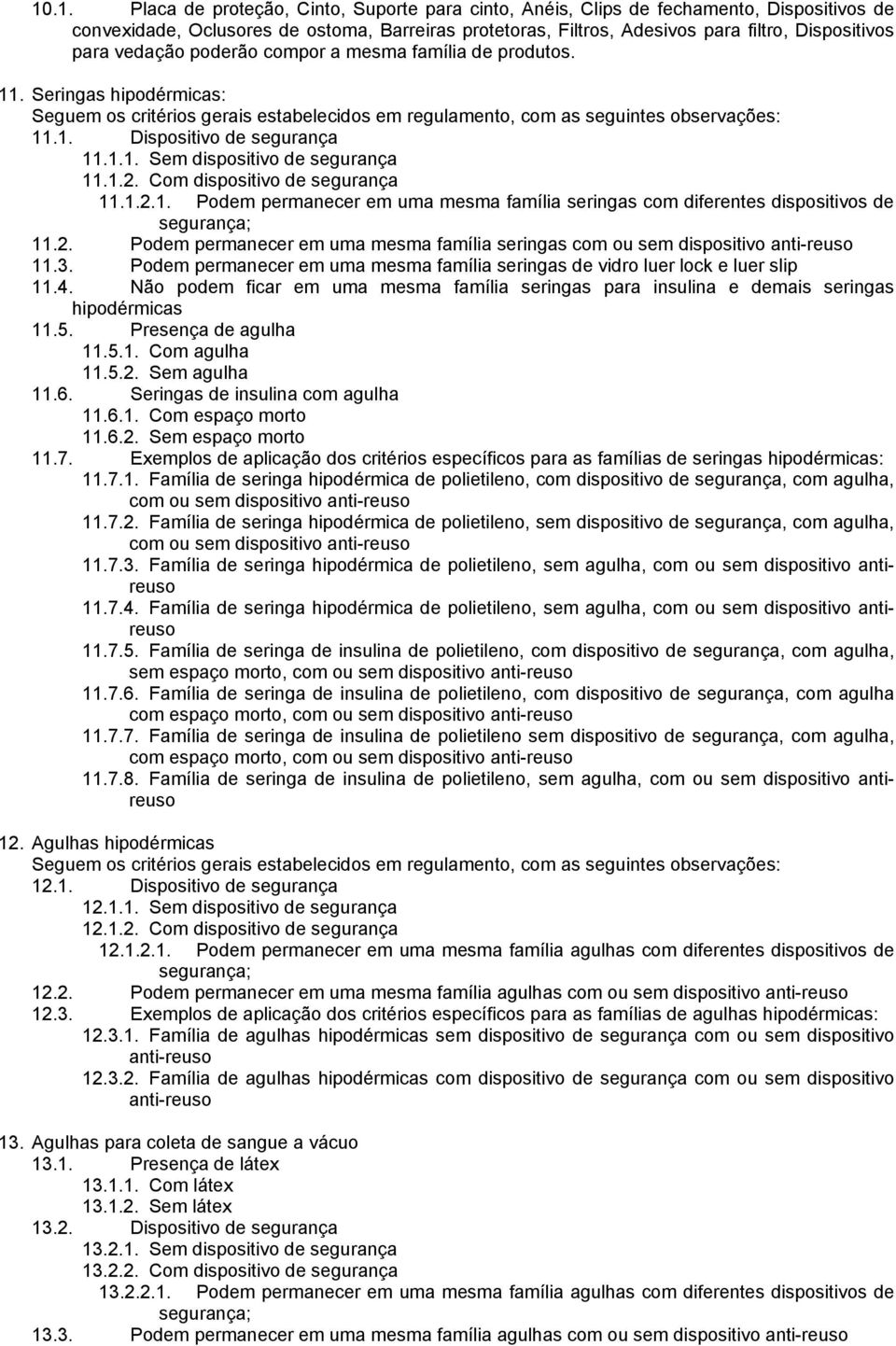 10.1. Placa de proteção, Cinto, Suporte para cinto, Anéis, Clips de fechamento, Dispositivos de convexidade, Oclusores de ostoma, Barreiras protetoras, Filtros, Adesivos para filtro, Dispositivos para vedação poderão compor a mesma família de produtos.

11. Seringas hipodérmicas:
Seguem os critérios gerais estabelecidos em regulamento, com as seguintes observações:
11.1. Dispositivo de segurança
11.1.1. Sem dispositivo de segurança
11.1.2. Com dispositivo de segurança
11.1.2.1. Podem permanecer em uma mesma família seringas com diferentes dispositivos de segurança;
11.2. Podem permanecer em uma mesma família seringas com ou sem dispositivo anti-reuso
11.3. Podem permanecer em uma mesma família seringas de vidro luer lock e luer slip
11.4. Não podem ficar em uma mesma família seringas para insulina e demais seringas hipodérmicas
11.5. Presença de agulha
11.5.1. Com agulha
11.5.2. Sem agulha
11.6. Seringas de insulina com agulha
11.6.1. Com espaço morto
11.6.2. Sem espaço morto
11.7. Exemplos de aplicação dos critérios específicos para as famílias de seringas hipodérmicas:
11.7.1. Família de seringa hipodérmica de polietileno, com dispositivo de segurança, com agulha, com ou sem dispositivo anti-reuso
11.7.2. Família de seringa hipodérmica de polietileno, sem dispositivo de segurança, com agulha, com ou sem dispositivo anti-reuso
11.7.3. Família de seringa hipodérmica de polietileno, sem agulha, com ou sem dispositivo anti-reuso
11.7.4. Família de seringa hipodérmica de polietileno, sem agulha, com ou sem dispositivo anti-reuso
11.7.5. Família de seringa de insulina de polietileno, com dispositivo de segurança, com agulha, sem espaço morto, com ou sem dispositivo anti-reuso
11.7.6. Família de seringa de insulina de polietileno, com dispositivo de segurança, com agulha com espaço morto, com ou sem dispositivo anti-reuso
11.7.7. Família de seringa de insulina de polietileno sem dispositivo de segurança, com agulha, com espaço morto, com ou sem dispositivo anti-reuso
11.7.8. Família de seringa de insulina de polietileno, sem agulha, com ou sem dispositivo anti-reuso

12. Agulhas hipodérmicas
Seguem os critérios gerais estabelecidos em regulamento, com as seguintes observações:
12.1. Dispositivo de segurança
12.1.1. Sem dispositivo de segurança
12.1.2. Com dispositivo de segurança
12.1.2.1. Podem permanecer em uma mesma família agulhas com diferentes dispositivos de segurança;
12.2. Podem permanecer em uma mesma família agulhas com ou sem dispositivo anti-reuso
12.3. Exemplos de aplicação dos critérios específicos para as famílias de agulhas hipodérmicas:
12.3.1. Família de agulhas hipodérmicas sem dispositivo de segurança com ou sem dispositivo anti-reuso
12.3.2. Família de agulhas hipodérmicas com dispositivo de segurança com ou sem dispositivo anti-reuso

13. Agulhas para coleta de sangue a vácuo
13.1. Presença de látex
13.1.1. Com látex
13.1.2. Sem látex
13.2. Dispositivo de segurança
13.2.1. Sem dispositivo de segurança
13.2.2. Com dispositivo de segurança
13.2.2.1. Podem permanecer em uma mesma família agulhas com diferentes dispositivos de segurança;
13.3. Podem permanecer em uma mesma família agulhas com ou sem dispositivo anti-reuso